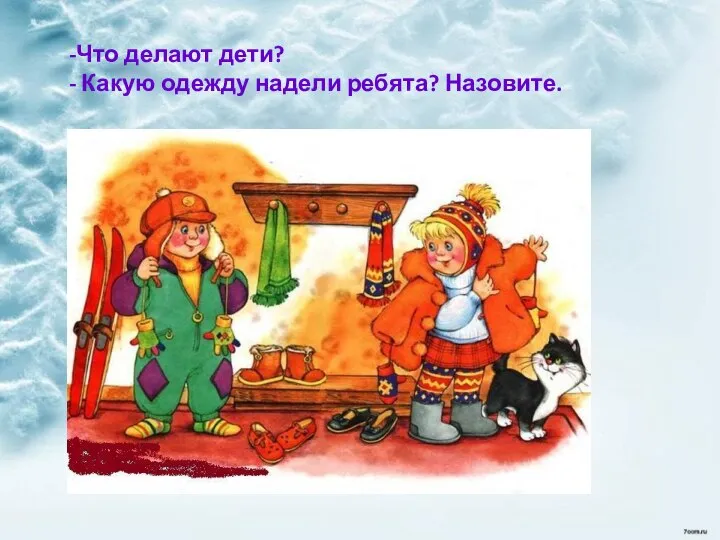 -Что делают дети?
- Какую одежду надели ребята? Назовите.

7oom.ru